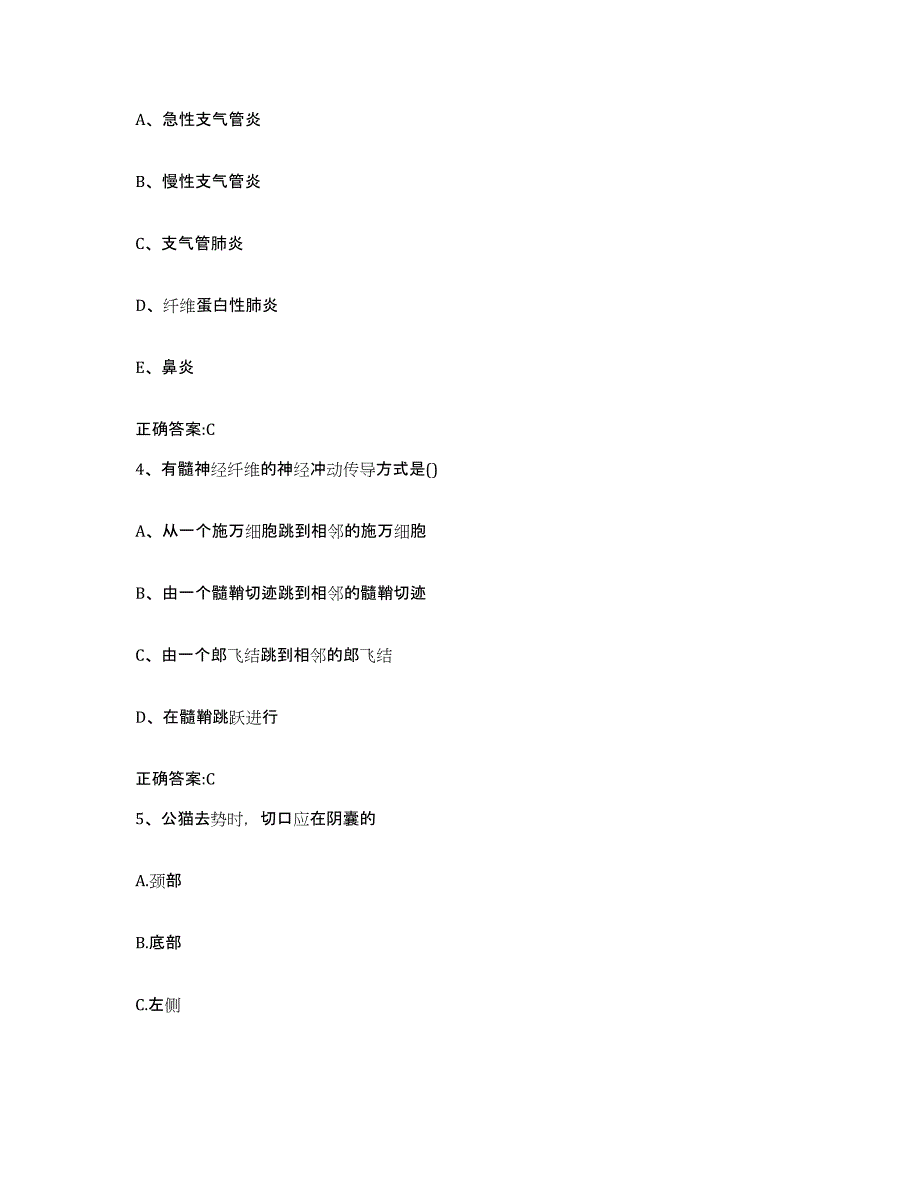 A、急性支气管炎

B、慢性支气管炎

C、支气管肺炎

D、纤维蛋白性肺炎

E、鼻炎

正确答案:C

4、有髓神经纤维的神经冲动传导方式是()

A、从一个施万细胞跳到相邻的施万细胞

B、由一个髓鞘切迹跳到相邻的髓鞘切迹

C、由一个郎飞结跳到相邻的郎飞结

D、在髓鞘跳跃进行

正确答案:C

5、公猫去势时，切口应在阴囊的

A.颈部

B.底部

C.左侧